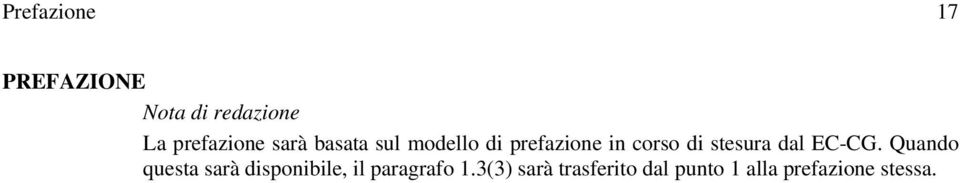 Prefazione 17

PREFAZIONE

Nota di redazione

La prefazione sarà basata sul modello di prefazione in corso di stesura dal EC-CG. Quando questa sarà disponibile, il paragrafo 1.3(3) sarà trasferito dal punto 1 alla prefazione stessa.